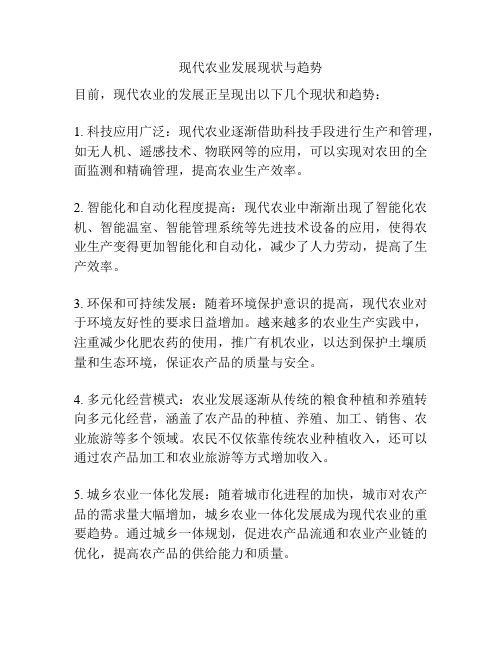 现代农业发展现状与趋势

目前，现代农业的发展正呈现出以下几个现状和趋势：

1. 科技应用广泛：现代农业逐渐借助科技手段进行生产和管理，如无人机、遥感技术、物联网等的应用，可以实现对农田的全面监测和精确管理，提高农业生产效率。

2. 智能化和自动化程度提高：现代农业中渐渐出现了智能化农机、智能温室、智能管理系统等先进技术设备的应用，使得农业生产变得更加智能化和自动化，减少了人力劳动，提高了生产效率。

3. 环保和可持续发展：随着环境保护意识的提高，现代农业对于环境友好性的要求日益增加。越来越多的农业生产实践中，注重减少化肥农药的使用，推广有机农业，以达到保护土壤质量和生态环境，保证农产品的质量与安全。

4. 多元化经营模式：农业发展逐渐从传统的粮食种植和养殖转向多元化经营，涵盖了农产品的种植、养殖、加工、销售、农业旅游等多个领域。农民不仅依靠传统农业种植收入，还可以通过农产品加工和农业旅游等方式增加收入。

5. 城乡农业一体化发展：随着城市化进程的加快，城市对农产品的需求量大幅增加，城乡农业一体化发展成为现代农业的重要趋势。通过城乡一体规划，促进农产品流通和农业产业链的优化，提高农产品的供给能力和质量。